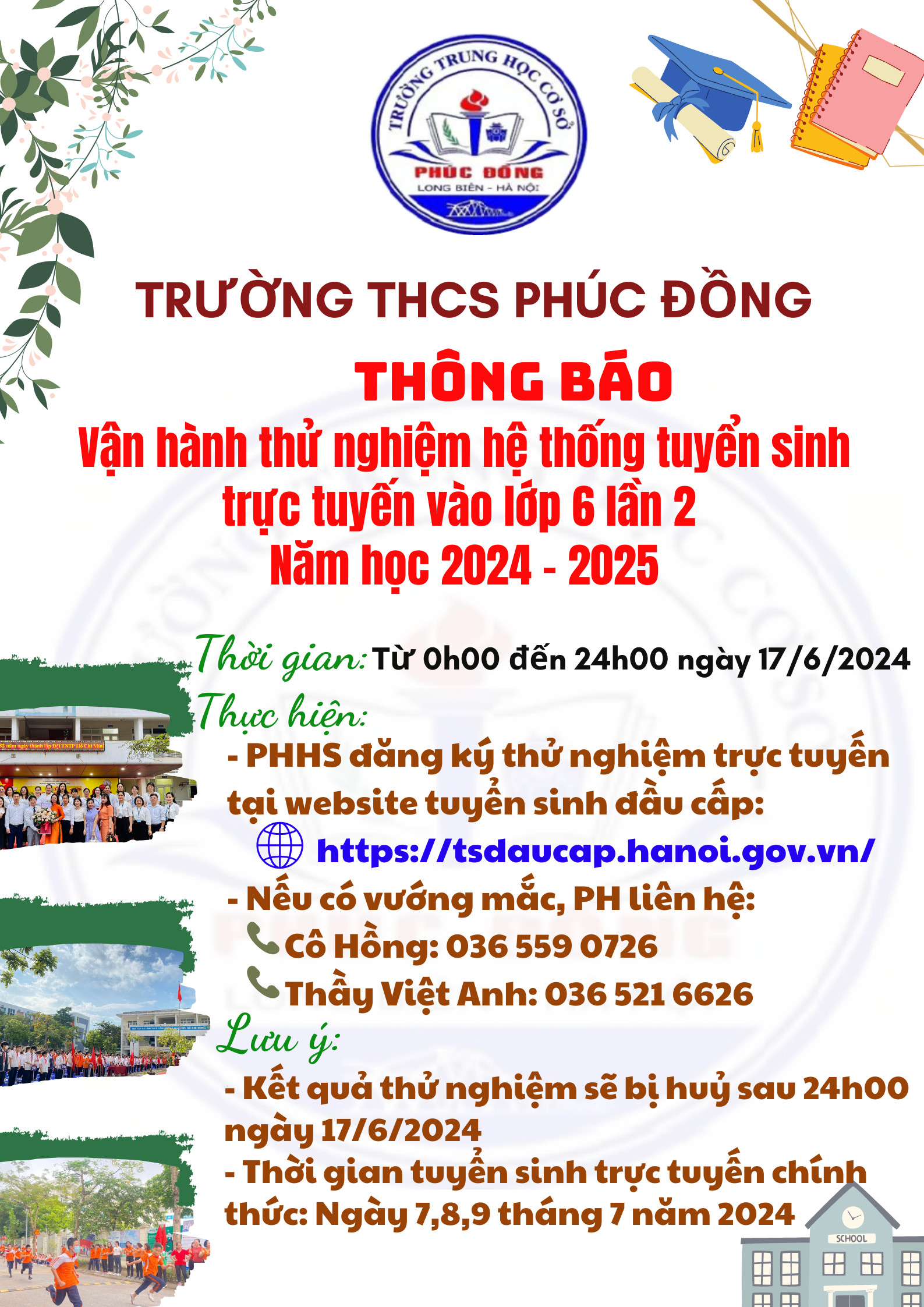 TRƯỜNG TRUNG HỌC CƠ SỞ
PHÚC ĐỒNG
LONG BIÊN - HÀ NỘI

TRƯỜNG THCS PHÚC ĐỒNG

THÔNG BÁO
Vận hành thử nghiệm hệ thống tuyển sinh trực tuyến vào lớp 6 lần 2
Năm học 2024 - 2025

Thời gian: Từ 0h00 đến 24h00 ngày 17/6/2024

Thực hiện:
- PHHS đăng ký thử nghiệm trực tuyến tại website tuyển sinh đầu cấp:
https://tsdaucap.hanoi.gov.vn/
- Nếu có vướng mắc, PH liên hệ:
Cô Hồng: 036 559 0726
Thầy Việt Anh: 036 521 6626

Lưu ý:
- Kết quả thử nghiệm sẽ bị huỷ sau 24h00 ngày 17/6/2024
- Thời gian tuyển sinh trực tuyến chính thức: Ngày 7,8,9 tháng 7 năm 2024

SCHOOL